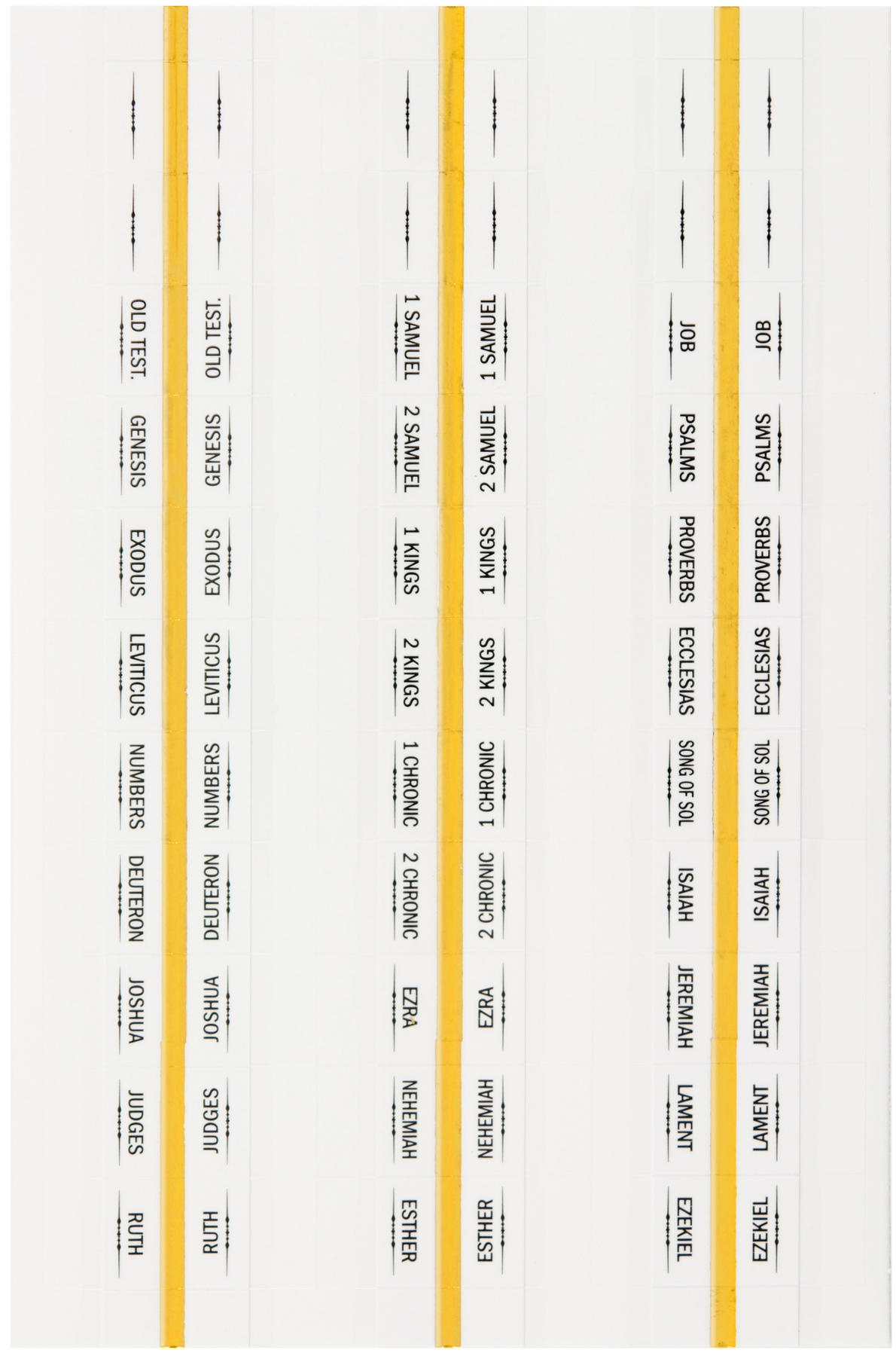 OLD TEST.
GENESIS
EXODUS
LEVITICUS
NUMBERS
DEUTERON
JOSHUA
JUDGES
RUTH

OLD TEST.
GENESIS
EXODUS
LEVITICUS
NUMBERS
DEUTERON
JOSHUA
JUDGES
RUTH

1 SAMUEL
2 SAMUEL
1 KINGS
2 KINGS
1 CHRONIC
2 CHRONIC
EZRA
NEHEMIAH
ESTHER

1 SAMUEL
2 SAMUEL
1 KINGS
2 KINGS
1 CHRONIC
2 CHRONIC
EZRA
NEHEMIAH
ESTHER

JOB
PSALMS
PROVERBS
ECCLESIAS
SONG OF SOL
ISAIAH
JEREMIAH
LAMENT
EZEKIEL

JOB
PSALMS
PROVERBS
ECCLESIAS
SONG OF SOL
ISAIAH
JEREMIAH
LAMENT
EZEKIEL